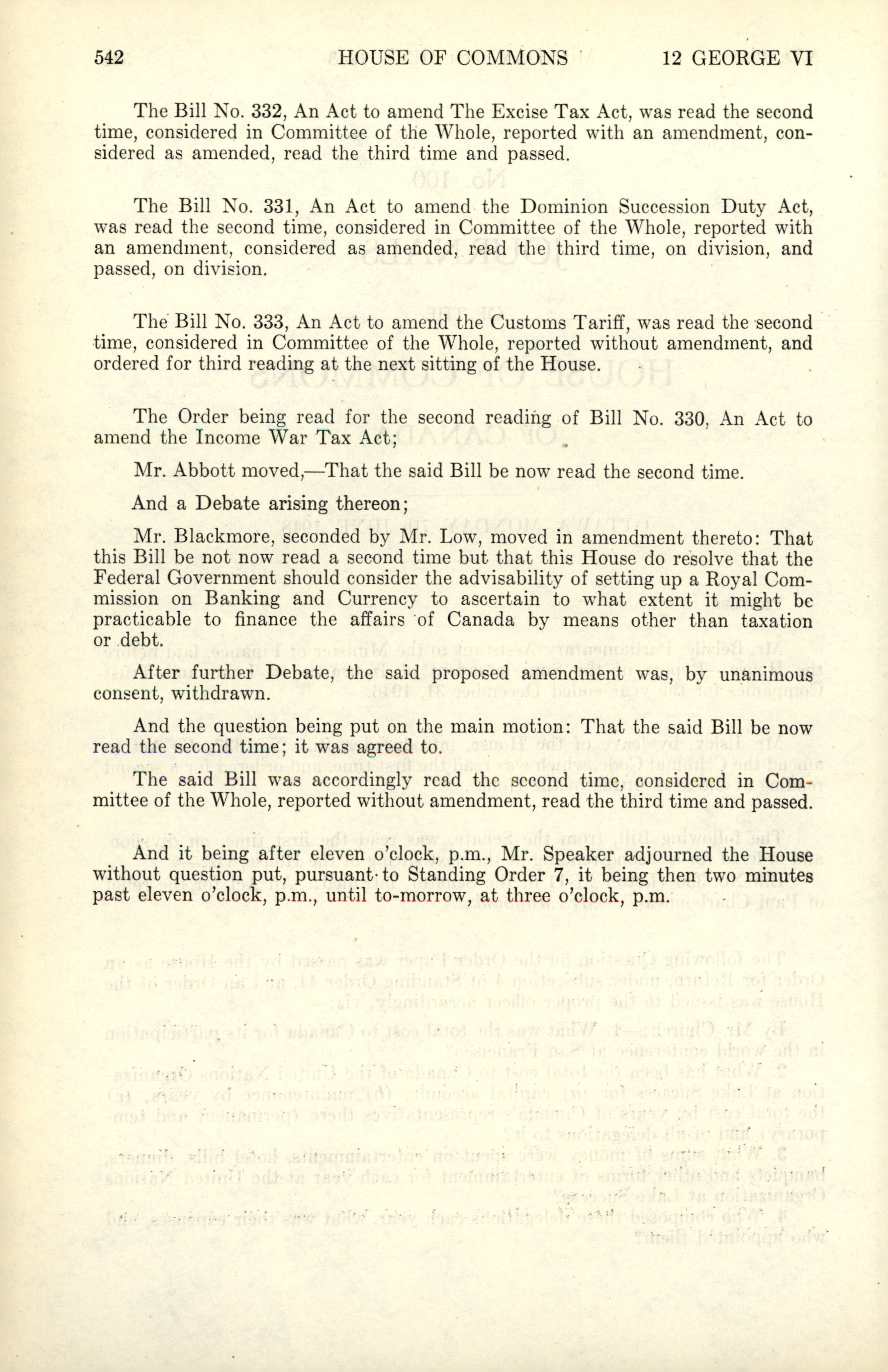 542 HOUSE OF COMMONS 12 GEORGE VI

The Bill No. 332, An Act to amend The Excise Tax Act, was read the second time, considered in Committee of the Whole, reported with an amendment, considered as amended, read the third time and passed.

The Bill No. 331, An Act to amend the Dominion Succession Duty Act, was read the second time, considered in Committee of the Whole, reported with an amendment, considered as amended, read the third time, on division, and passed, on division.

The Bill No. 333, An Act to amend the Customs Tariff, was read the second time, considered in Committee of the Whole, reported without amendment, and ordered for third reading at the next sitting of the House.

The Order being read for the second reading of Bill No. 330, An Act to amend the Income War Tax Act;

Mr. Abbott moved,—That the said Bill be now read the second time.

And a Debate arising thereon;

Mr. Blackmore, seconded by Mr. Low, moved in amendment thereto: That this Bill be not now read a second time but that this House do resolve that the Federal Government should consider the advisability of setting up a Royal Commission on Banking and Currency to ascertain to what extent it might be practicable to finance the affairs of Canada by means other than taxation or debt.

After further Debate, the said proposed amendment was, by unanimous consent, withdrawn.

And the question being put on the main motion: That the said Bill be now read the second time; it was agreed to.

The said Bill was accordingly read the second time, considered in Committee of the Whole, reported without amendment, read the third time and passed.

And it being after eleven o'clock, p.m., Mr. Speaker adjourned the House without question put, pursuant to Standing Order 7, it being then two minutes past eleven o'clock, p.m., until to-morrow, at three o'clock, p.m.